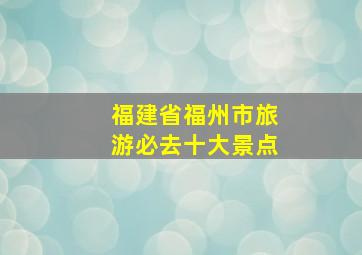 福建省福州市旅游必去十大景点